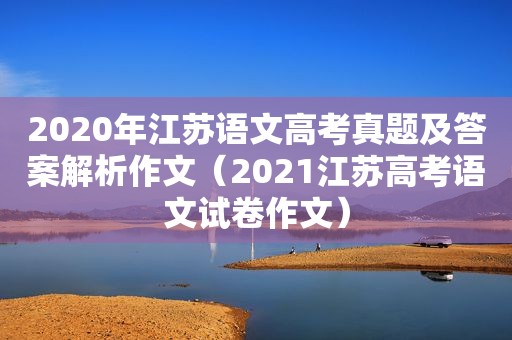 2020年江苏语文高考真题及答案解析作文（2021江苏高考语文试卷作文）